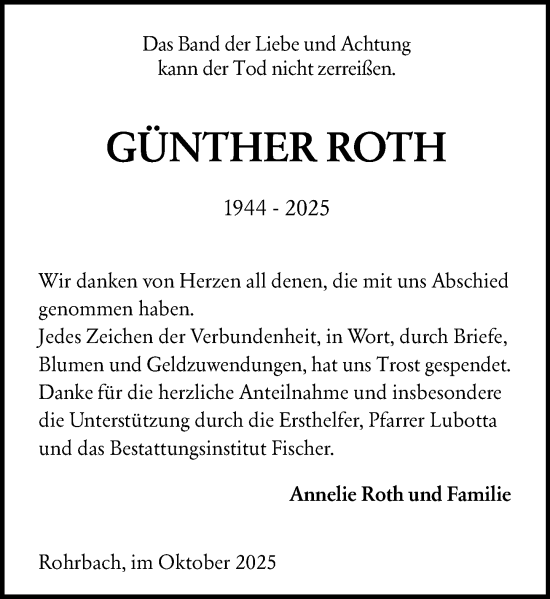 Das Band der Liebe und Achtung
kann der Tod nicht zerreißen.

GÜNTHER ROTH

1944 - 2025

Wir danken von Herzen all denen, die mit uns Abschied genommen haben.
Jedes Zeichen der Verbundenheit, in Wort, durch Briefe, Blumen und Geldzuwendungen, hat uns Trost gespendet. Danke für die herzliche Anteilnahme und insbesondere die Unterstützung durch die Ersthelfer, Pfarrer Lubotta und das Bestattungsinstitut Fischer.

Annelie Roth und Familie

Rohrbach, im Oktober 2025